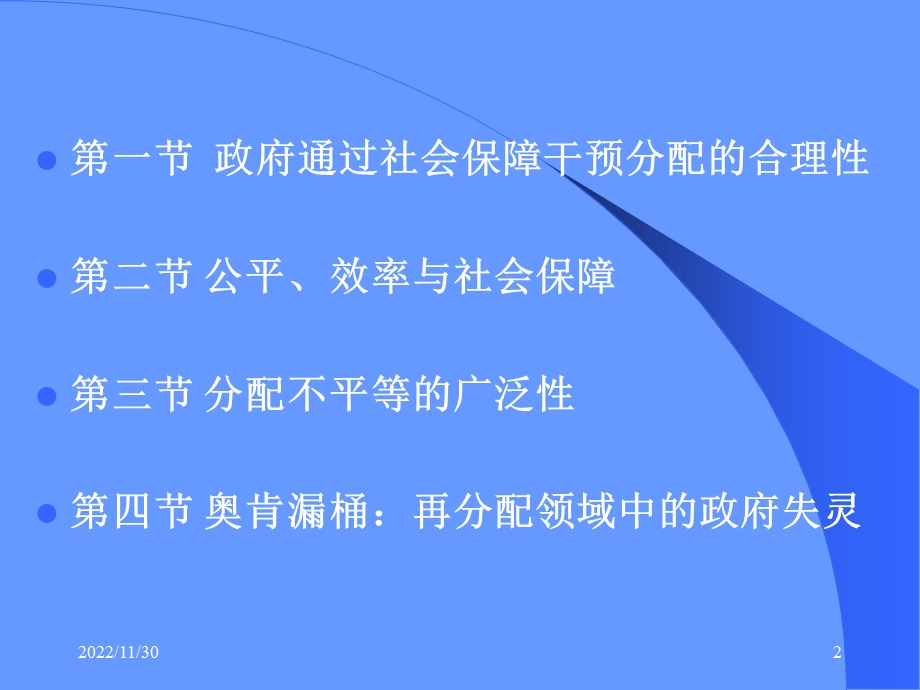 第一节 政府通过社会保障干预分配的合理性

第二节 公平、效率与社会保障

第三节 分配不平等的广泛性

第四节 奥肯漏桶：再分配领域中的政府失灵

2022/11/30

2